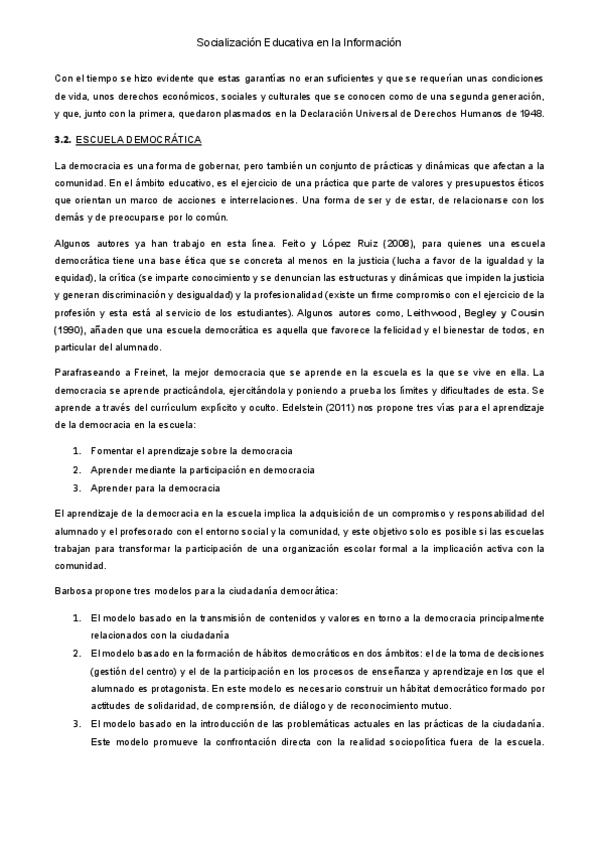 Socialización Educativa en la Información

Con el tiempo se hizo evidente que estas garantías no eran suficientes y que se requerían unas condiciones de vida, unos derechos económicos, sociales y culturales que se conocen como de una segunda generación, y que, junto con la primera, quedaron plasmados en la Declaración Universal de Derechos Humanos de 1948.

3.2. ESCUELA DEMOCRÁTICA

La democracia es una forma de gobernar, pero también un conjunto de prácticas y dinámicas que afectan a la comunidad. En el ámbito educativo, es el ejercicio de una práctica que parte de valores y presupuestos éticos que orientan un marco de acciones e interrelaciones. Una forma de ser y de estar, de relacionarse con los demás y de preocuparse por lo común.

Algunos autores ya han trabajo en esta línea. Feito y López Ruiz (2008), para quienes una escuela democrática tiene una base ética que se concreta al menos en la justicia (lucha a favor de la igualdad y la equidad), la crítica (se imparte conocimiento y se denuncian las estructuras y dinámicas que impiden la justicia y generan discriminación y desigualdad) y la profesionalidad (existe un firme compromiso con el ejercicio de la profesión y esta está al servicio de los estudiantes). Algunos autores como, Leithwood, Begley y Cousin (1990), añaden que una escuela democrática es aquella que favorece la felicidad y el bienestar de todos, en particular del alumnado.

Parafraseando a Freinet, la mejor democracia que se aprende en la escuela es la que se vive en ella. La democracia se aprende practicándola, ejercitándola y poniendo a prueba los límites y dificultades de esta. Se aprende a través del currículum explícito y oculto. Edelstein (2011) nos propone tres vías para el aprendizaje de la democracia en la escuela:

1. Fomentar el aprendizaje sobre la democracia
2. Aprender mediante la participación en democracia
3. Aprender para la democracia

El aprendizaje de la democracia en la escuela implica la adquisición de un compromiso y responsabilidad del alumnado y el profesorado con el entorno social y la comunidad, y este objetivo solo es posible si las escuelas trabajan para transformar la participación de una organización escolar formal a la implicación activa con la comunidad.

Barbosa propone tres modelos para la ciudadanía democrática:

1. El modelo basado en la transmisión de contenidos y valores en torno a la democracia principalmente relacionados con la ciudadanía
2. El modelo basado en la formación de hábitos democráticos en dos ámbitos: el de la toma de decisiones (gestión del centro) y el de la participación en los procesos de enseñanza y aprendizaje en los que el alumnado es protagonista. En este modelo es necesario construir un hábitat democrático formado por actitudes de solidaridad, de comprensión, de diálogo y de reconocimiento mutuo.
3. El modelo basado en la introducción de las problemáticas actuales en las prácticas de la ciudadanía. Este modelo promueve la confrontación directa con la realidad sociopolítica fuera de la escuela.